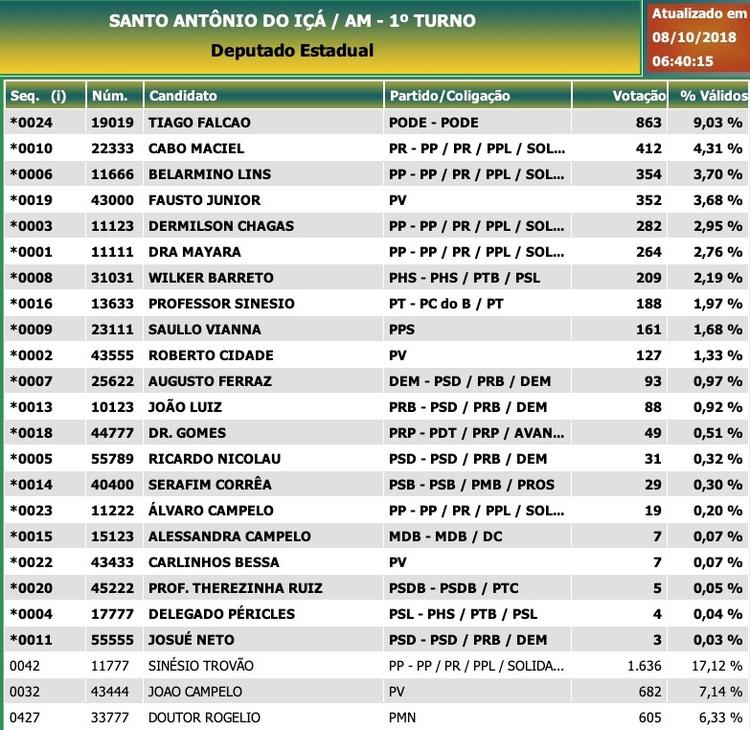 SANTO ANTÔNIO DO IÇÁ / AM - 1º TURNO
Deputado Estadual

Atualizado em 08/10/2018 06:40:15

| Seq. (i) | Núm. | Candidato | Partido/Coligação | Votação | % Válidos |
|---|---|---|---|---|---|
| *0024 | 19019 | TIAGO FALCAO | PODE - PODE | 863 | 9,03 % |
| *0010 | 22333 | CABO MACIEL | PR - PP / PR / PPL / SOL... | 412 | 4,31 % |
| *0006 | 11666 | BELARMINO LINS | PP - PP / PR / PPL / SOL... | 354 | 3,70 % |
| *0019 | 43000 | FAUSTO JUNIOR | PV | 352 | 3,68 % |
| *0003 | 11123 | DERMILSON CHAGAS | PP - PP / PR / PPL / SOL... | 282 | 2,95 % |
| *0001 | 11111 | DRA MAYARA | PP - PP / PR / PPL / SOL... | 264 | 2,76 % |
| *0008 | 31031 | WILKER BARRETO | PHS - PHS / PTB / PSL | 209 | 2,19 % |
| *0016 | 13633 | PROFESSOR SINESIO | PT - PC do B / PT | 188 | 1,97 % |
| *0009 | 23111 | SAULLO VIANNA | PPS | 161 | 1,68 % |
| *0002 | 43555 | ROBERTO CIDADE | PV | 127 | 1,33 % |
| *0007 | 25622 | AUGUSTO FERRAZ | DEM - PSD / PRB / DEM | 93 | 0,97 % |
| *0013 | 10123 | JOÃO LUIZ | PRB - PSD / PRB / DEM | 88 | 0,92 % |
| *0018 | 44777 | DR. GOMES | PRP - PDT / PRP / AVAN... | 49 | 0,51 % |
| *0005 | 55789 | RICARDO NICOLAU | PSD - PSD / PRB / DEM | 31 | 0,32 % |
| *0014 | 40400 | SERAFIM CORRÊA | PSB - PSB / PMB / PROS | 29 | 0,30 % |
| *0023 | 11222 | ÁLVARO CAMPELO | PP - PP / PR / PPL / SOL... | 19 | 0,20 % |
| *0015 | 15123 | ALESSANDRA CAMPELO | MDB - MDB / DC | 7 | 0,07 % |
| *0022 | 43433 | CARLINHOS BESSA | PV | 7 | 0,07 % |
| *0020 | 45222 | PROF. THEREZINHA RUIZ | PSDB - PSDB / PTC | 5 | 0,05 % |
| *0004 | 17777 | DELEGADO PÉRICLES | PSL - PHS / PTB / PSL | 4 | 0,04 % |
| *0011 | 55555 | JOSUÉ NETO | PSD - PSD / PRB / DEM | 3 | 0,03 % |
| 0042 | 11777 | SINÉSIO TROVÃO | PP - PP / PR / PPL / SOLIDA... | 1.636 | 17,12 % |
| 0032 | 43444 | JOAO CAMPELO | PV | 682 | 7,14 % |
| 0427 | 33777 | DOUTOR ROGELIO | PMN | 605 | 6,33 % |